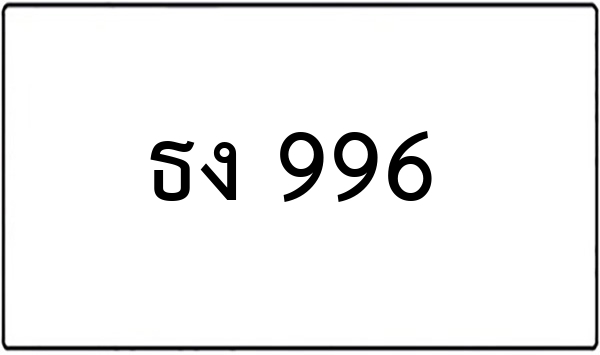 ธง 996